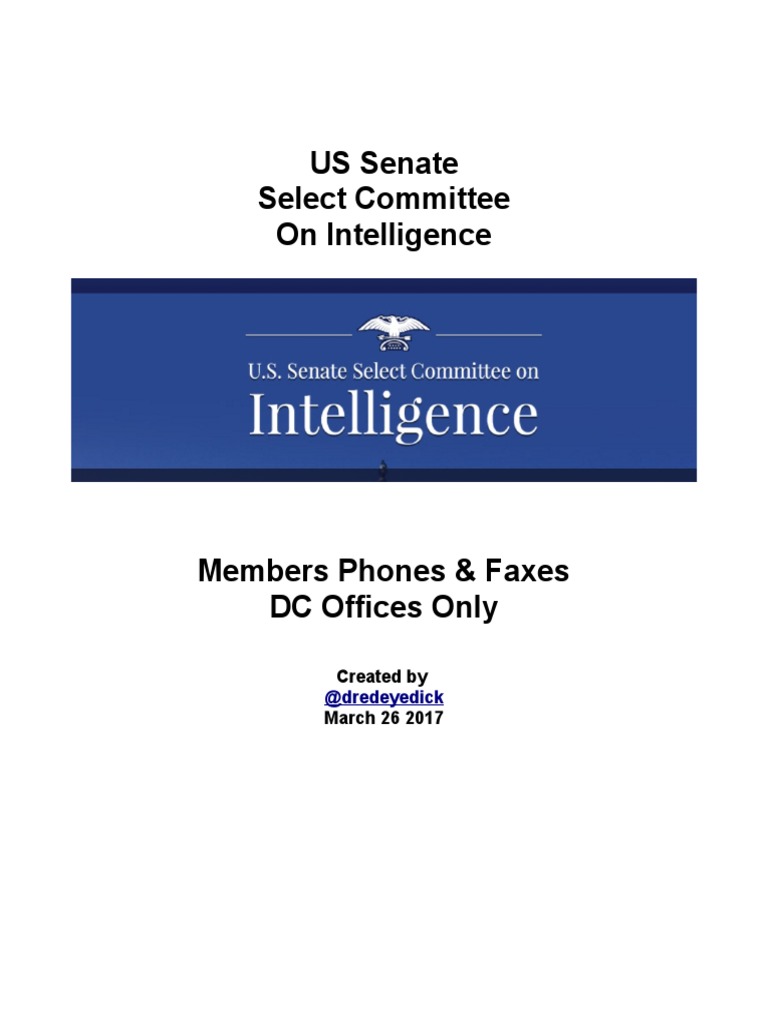 US Senate
Select Committee
On Intelligence

U.S. Senate Select Committee on
Intelligence

Members Phones & Faxes
DC Offices Only

Created by
@dredeyedick
March 26 2017